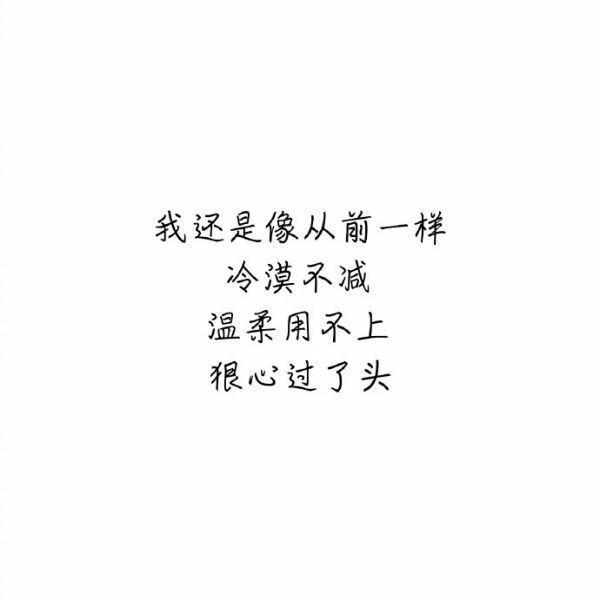 我还是像从前一样
冷漠不减
温柔用不上
狠心过了头